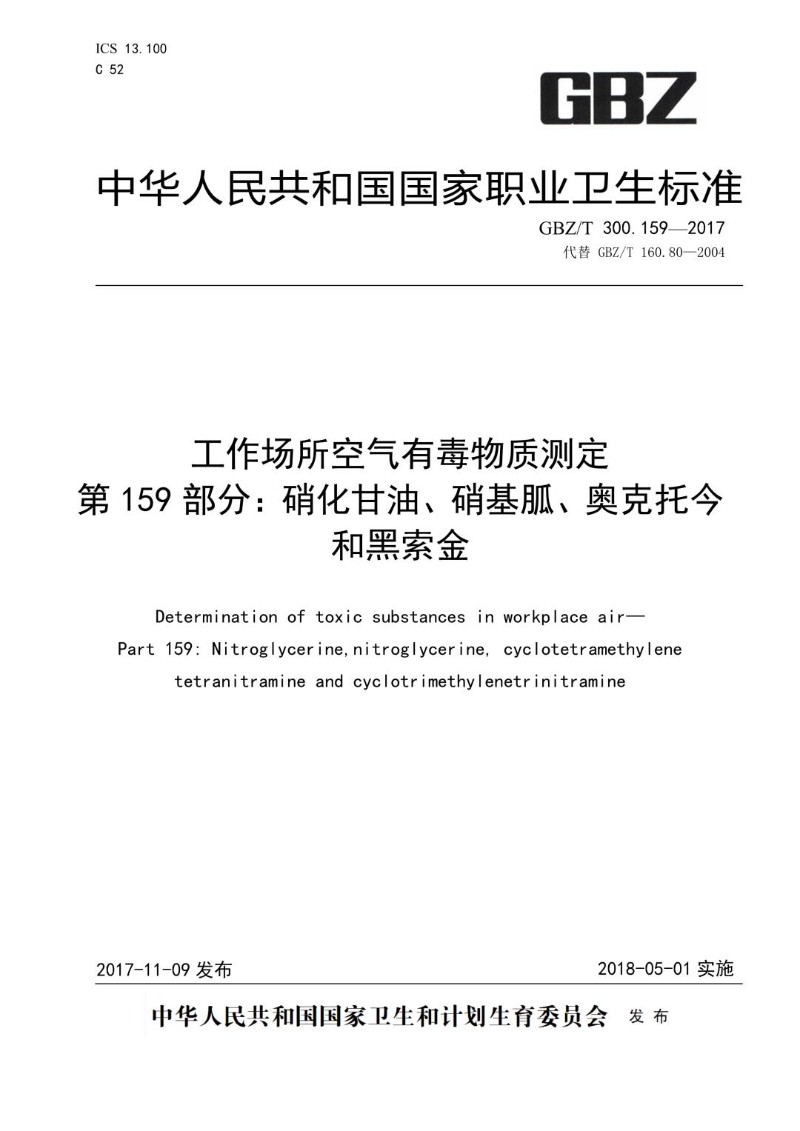 ICS 13.100
C 52

GBZ

中华人民共和国国家职业卫生标准

GBZ/T 300.159—2017
代替 GBZ/T 160.80—2004

工作场所空气有毒物质测定
第159部分：硝化甘油、硝基胍、奥克托今和黑索金

Determination of toxic substances in workplace air—
Part 159: Nitroglycerine,nitroglycerine, cyclotetramethylene tetranitramine and cyclotrimethylenetrinitramine

2017-11-09 发布

2018-05-01 实施

中华人民共和国国家卫生和计划生育委员会 发布